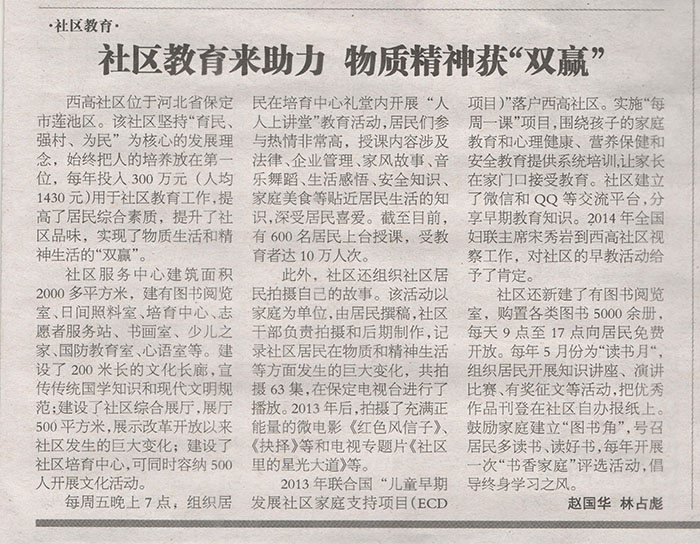 ·社区教育·

社区教育来助力 物质精神获“双赢”

西高社区位于河北省保定市莲池区。该社区坚持“育民、强村、为民”为核心的发展理念，始终把人的培养放在第一位，每年投入300万元（人均1430元）用于社区教育工作，提高了居民综合素质，提升了社区品味，实现了物质生活和精神生活的“双赢”。

社区服务中心建筑面积2000多平方米，建有图书阅览室、日间照料室、培育中心、志愿者服务站、书画室、少儿之家、国防教育室、心语室等。建设了200米长的文化长廊，宣传传统国学知识和现代文明规范；建设了社区综合展厅，展厅500平方米，展示改革开放以来社区发生的巨大变化；建设了社区培育中心，可同时容纳500人开展文化活动。

每周五晚上7点，组织居民在培育中心礼堂内开展“人人上讲堂”教育活动，居民们参与热情非常高，授课内容涉及法律、企业管理、家风故事、音乐舞蹈、生活感悟、安全知识、家庭美食等贴近居民生活的知识，深受居民喜爱。截至目前，有600名居民上台授课，受教育者达10万人次。

此外，社区还组织社区居民拍摄自己的故事。该活动以家庭为单位，由居民撰稿，社区干部负责拍摄和后期制作，记录社区居民在物质和精神生活等方面发生的巨大变化，共拍摄63集，在保定电视台进行了播放。2013年后，拍摄了充满正能量的微电影《红色风信子》、《抉择》等和电视专题片《社区里的星光大道》等。

2013年联合国“儿童早期发展社区家庭支持项目（ECD项目）”落户西高社区。实施“每周一课”项目，围绕孩子的家庭教育和心理健康、营养保健和安全教育提供系统培训，让家长在家门口接受教育。社区建立了微信和QQ等交流平台，分享早期教育知识。2014年全国妇联主席宋秀岩到西高社区视察工作，对社区的早教活动给予了肯定。

社区还新建了有图书阅览室，购置各类图书5000余册，每天9点至17点向居民免费开放。每年5月份为“读书月”，组织居民开展知识讲座、演讲比赛、有奖征文等活动，把优秀作品刊登在社区自办报纸上。鼓励家庭建立“图书角”，号召居民多读书、读好书，每年开展一次“书香家庭”评选活动，倡导终身学习之风。

赵国华 林占彪